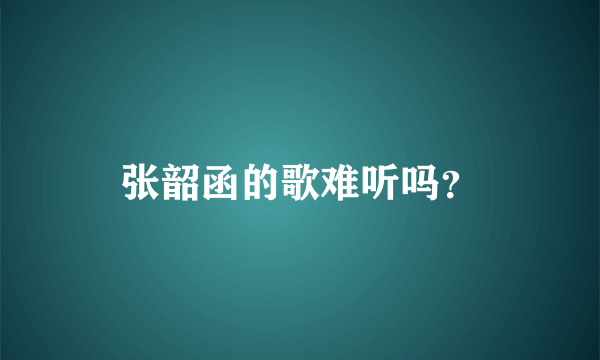 张韶函的歌难听吗?